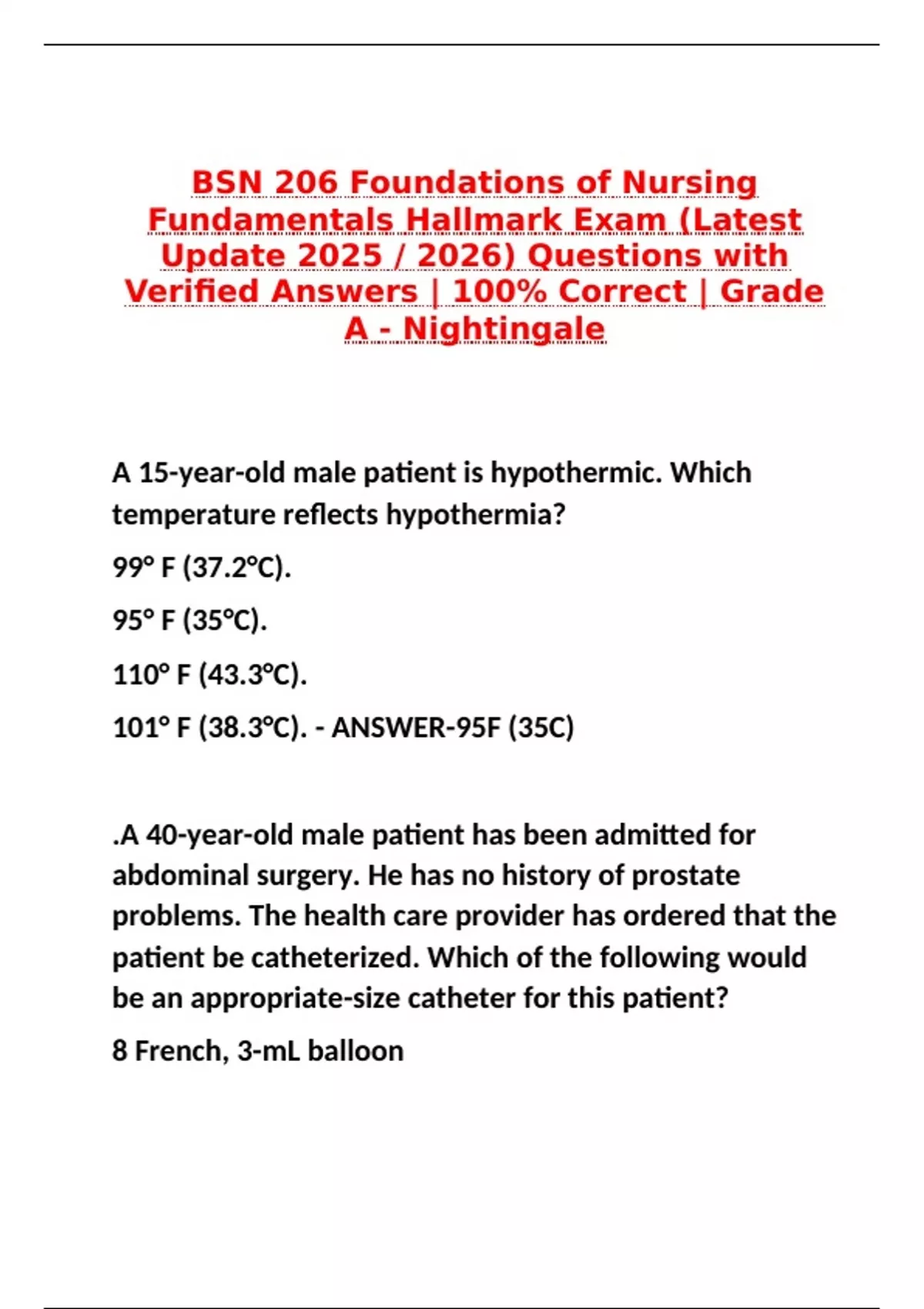 BSN 206 Foundations of Nursing Fundamentals Hallmark Exam (Latest Update 2025 / 2026) Questions with Verified Answers | 100% Correct | Grade A - Nightingale

A 15-year-old male patient is hypothermic. Which temperature reflects hypothermia?

99° F (37.2°C).

95° F (35°C).

110° F (43.3°C).

101° F (38.3°C). - ANSWER-95F (35C)

.A 40-year-old male patient has been admitted for abdominal surgery. He has no history of prostate problems. The health care provider has ordered that the patient be catheterized. Which of the following would be an appropriate-size catheter for this patient?

8 French, 3-mL balloon